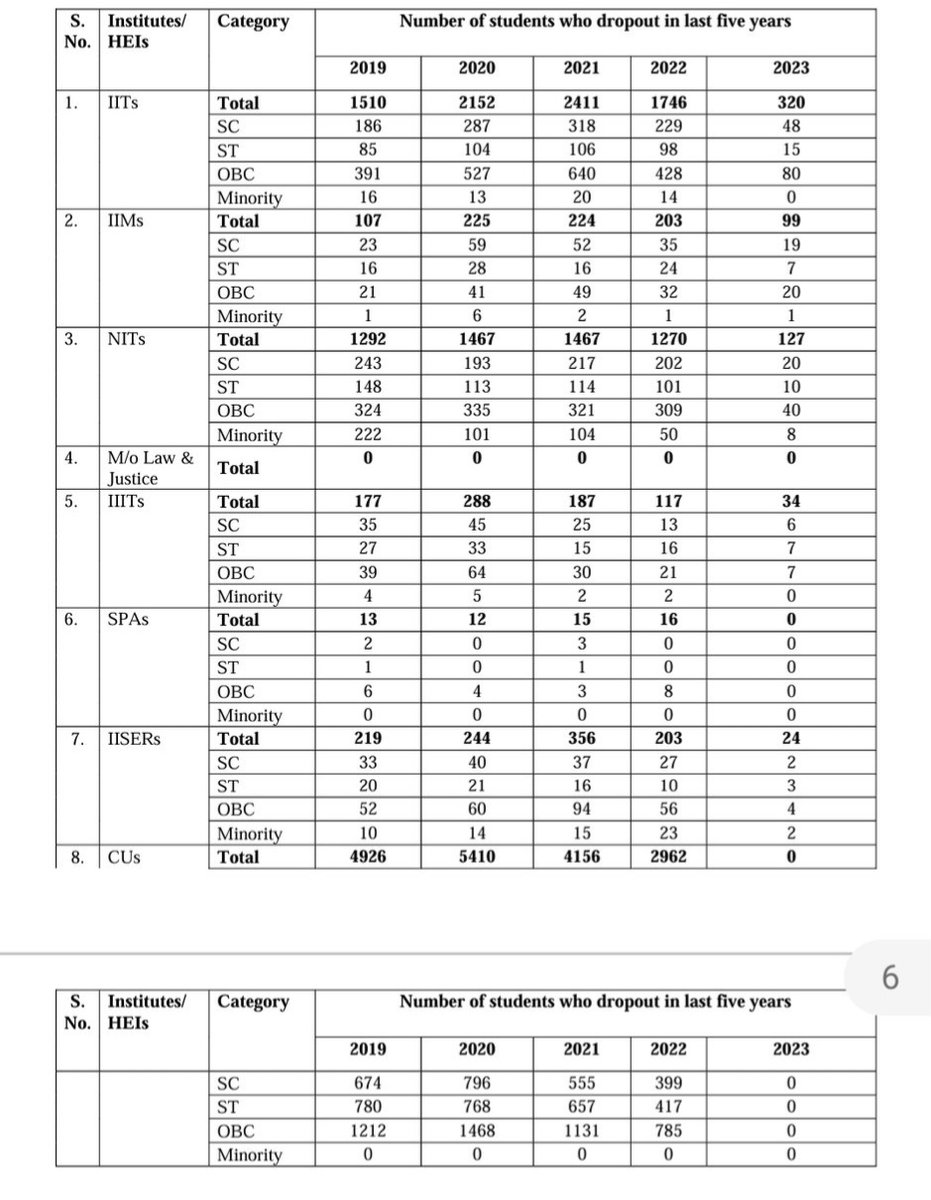 | S. No. | Institutes/ HEIs | Category | Number of students who dropout in last five years | | | | |
|---|---|---|---|---|---|---|---|
| | | | 2019 | 2020 | 2021 | 2022 | 2023 |
| 1. | IITs | Total | 1510 | 2152 | 2411 | 1746 | 320 |
| | | SC | 186 | 287 | 318 | 229 | 48 |
| | | ST | 85 | 104 | 106 | 98 | 15 |
| | | OBC | 391 | 527 | 640 | 428 | 80 |
| | | Minority | 16 | 13 | 20 | 14 | 0 |
| 2. | IIMs | Total | 107 | 225 | 224 | 203 | 99 |
| | | SC | 23 | 59 | 52 | 35 | 19 |
| | | ST | 16 | 28 | 16 | 24 | 7 |
| | | OBC | 21 | 41 | 49 | 32 | 20 |
| | | Minority | 1 | 6 | 2 | 1 | 1 |
| 3. | NITs | Total | 1292 | 1467 | 1467 | 1270 | 127 |
| | | SC | 243 | 193 | 217 | 202 | 20 |
| | | ST | 148 | 113 | 114 | 101 | 10 |
| | | OBC | 324 | 335 | 321 | 309 | 40 |
| | | Minority | 222 | 101 | 104 | 50 | 8 |
| 4. | M/o Law & Justice | Total | 0 | 0 | 0 | 0 | 0 |
| 5. | IIITs | Total | 177 | 288 | 187 | 117 | 34 |
| | | SC | 35 | 45 | 25 | 13 | 6 |
| | | ST | 27 | 33 | 15 | 16 | 7 |
| | | OBC | 39 | 64 | 30 | 21 | 7 |
| | | Minority | 4 | 5 | 2 | 2 | 0 |
| 6. | SPAs | Total | 13 | 12 | 15 | 16 | 0 |
| | | SC | 2 | 0 | 3 | 0 | 0 |
| | | ST | 1 | 0 | 1 | 0 | 0 |
| | | OBC | 6 | 4 | 3 | 8 | 0 |
| | | Minority | 0 | 0 | 0 | 0 | 0 |
| 7. | IISERs | Total | 219 | 244 | 356 | 203 | 24 |
| | | SC | 33 | 40 | 37 | 27 | 2 |
| | | ST | 20 | 21 | 16 | 10 | 3 |
| | | OBC | 52 | 60 | 94 | 56 | 4 |
| | | Minority | 10 | 14 | 15 | 23 | 2 |
| 8. | CUs | Total | 4926 | 5410 | 4156 | 2962 | 0 |

6

| S. No. | Institutes/ HEIs | Category | Number of students who dropout in last five years | | | | |
|---|---|---|---|---|---|---|---|
| | | | 2019 | 2020 | 2021 | 2022 | 2023 |
| | | SC | 674 | 796 | 555 | 399 | 0 |
| | | ST | 780 | 768 | 657 | 417 | 0 |
| | | OBC | 1212 | 1468 | 1131 | 785 | 0 |
| | | Minority | 0 | 0 | 0 | 0 | 0 |